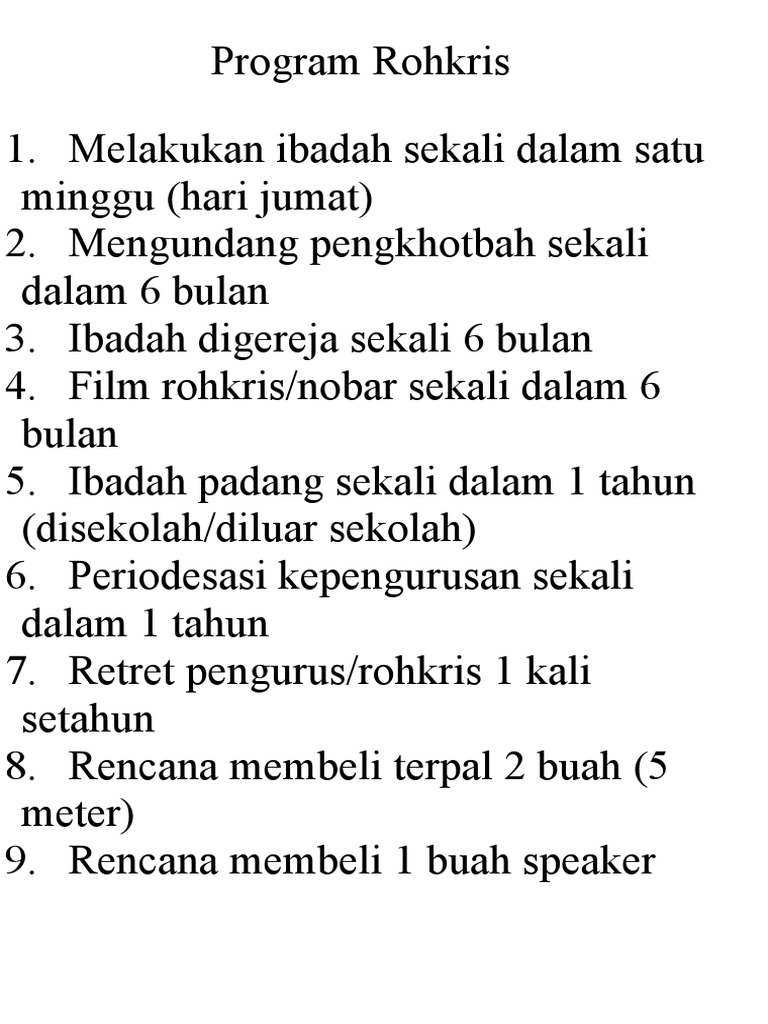 Program Rohkris

1. Melakukan ibadah sekali dalam satu minggu (hari jumat)
2. Mengundang pengkhotbah sekali dalam 6 bulan
3. Ibadah digereja sekali 6 bulan
4. Film rohkris/nobar sekali dalam 6 bulan
5. Ibadah padang sekali dalam 1 tahun (disekolah/diluar sekolah)
6. Periodesasi kepengurusan sekali dalam 1 tahun
7. Retret pengurus/rohkris 1 kali setahun
8. Rencana membeli terpal 2 buah (5 meter)
9. Rencana membeli 1 buah speaker